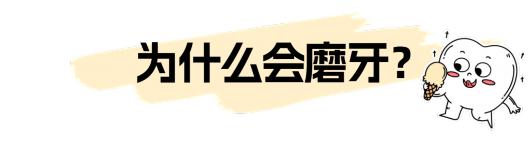 为什么会磨牙？